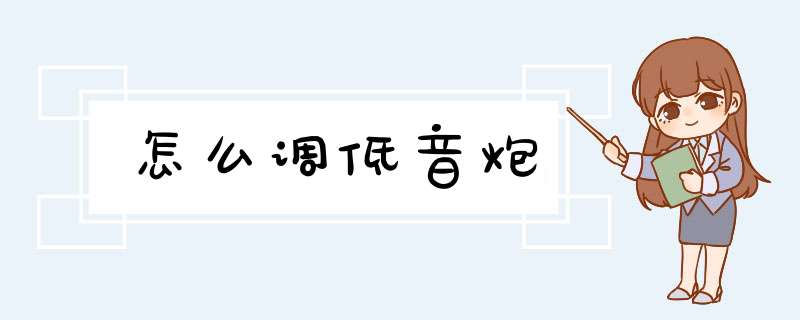 怎么调低音炮